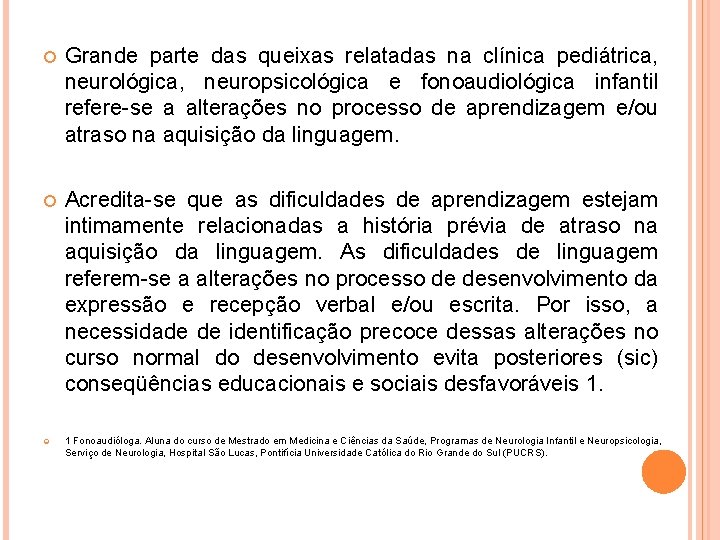 Grande parte das queixas relatadas na clínica pediátrica, neurológica, neuropsicológica e fonoaudiológica infantil refere-se a alterações no processo de aprendizagem e/ou atraso na aquisição da linguagem.

Acredita-se que as dificuldades de aprendizagem estejam intimamente relacionadas a história prévia de atraso na aquisição da linguagem. As dificuldades de linguagem referem-se a alterações no processo de desenvolvimento da expressão e recepção verbal e/ou escrita. Por isso, a necessidade de identificação precoce dessas alterações no curso normal do desenvolvimento evita posteriores (sic) conseqüências educacionais e sociais desfavoráveis 1.

1 Fonoaudióloga. Aluna do curso de Mestrado em Medicina e Ciências da Saúde, Programas de Neurologia Infantil e Neuropsicologia, Serviço de Neurologia, Hospital São Lucas, Pontifícia Universidade Católica do Rio Grande do Sul (PUCRS).